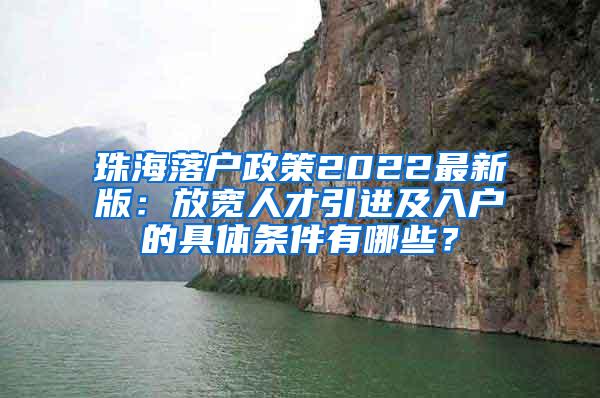 珠海落户政策2022最新版：放宽人才引进及入户的具体条件有哪些？